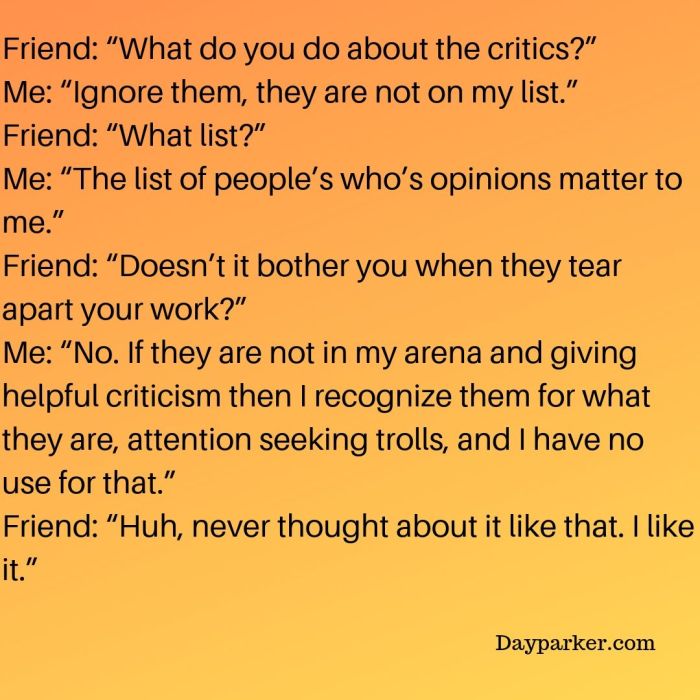 Friend: “What do you do about the critics?”
Me: “Ignore them, they are not on my list.”
Friend: “What list?”
Me: “The list of people’s who’s opinions matter to me.”
Friend: “Doesn’t it bother you when they tear apart your work?”
Me: “No. If they are not in my arena and giving helpful criticism then I recognize them for what they are, attention seeking trolls, and I have no use for that.”
Friend: “Huh, never thought about it like that. I like it.”

Dayparker.com